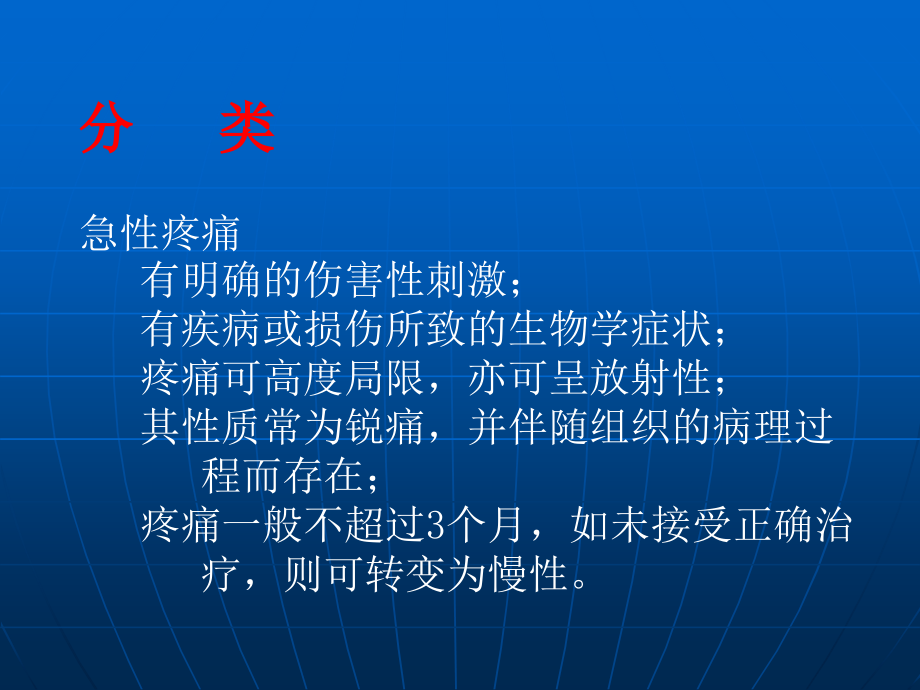 分　类

急性疼痛

有明确的伤害性刺激；

有疾病或损伤所致的生物学症状；

疼痛可高度局限，亦可呈放射性；

其性质常为锐痛，并伴随组织的病理过程而存在；

疼痛一般不超过3个月，如未接受正确治疗，则可转变为慢性。